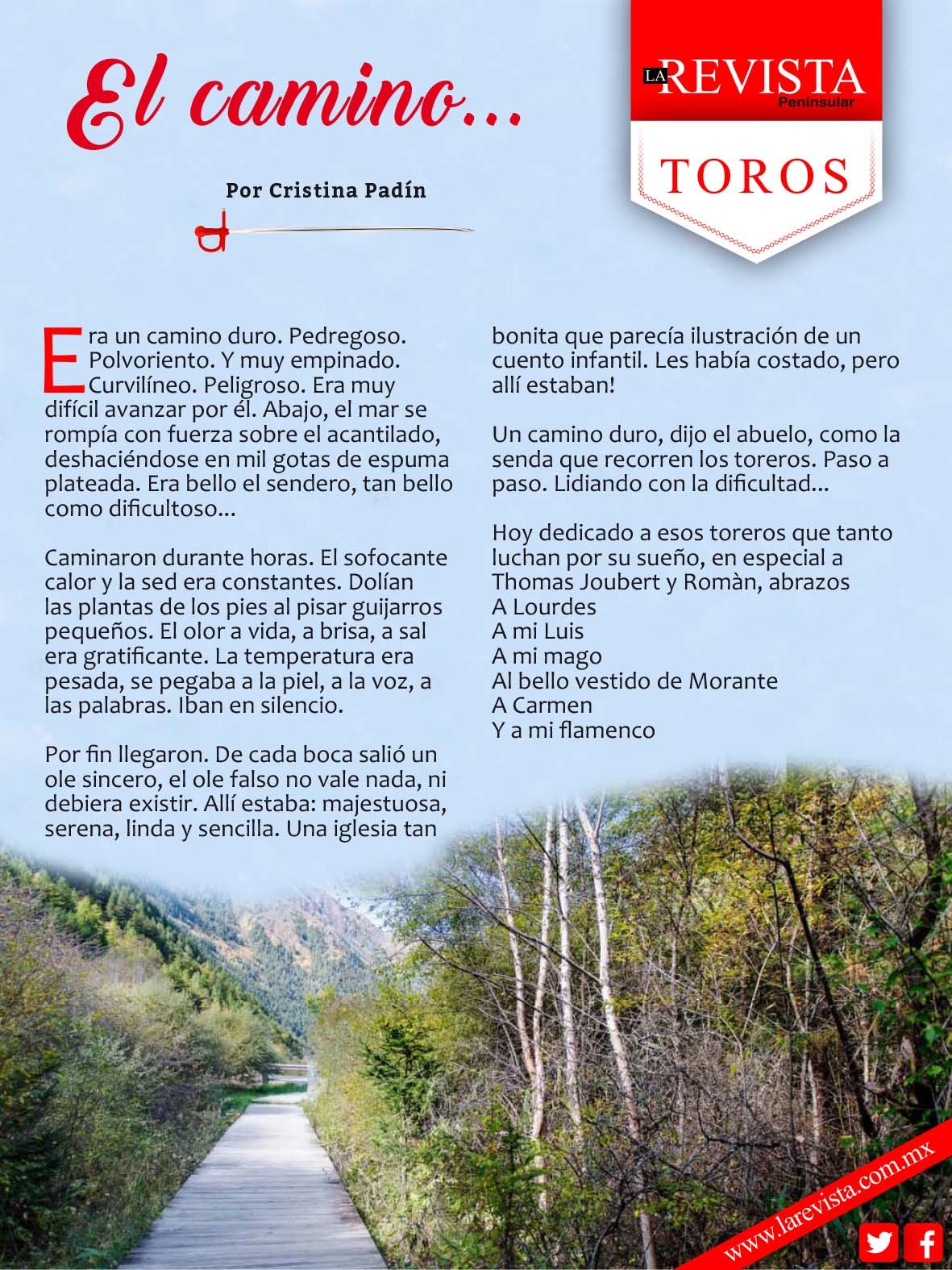 El camino...

Por Cristina Padín

LA REVISTA Peninsular

TOROS

Era un camino duro. Pedregoso. Polvoriento. Y muy empinado. Curvilíneo. Peligroso. Era muy difícil avanzar por él. Abajo, el mar se rompía con fuerza sobre el acantilado, deshaciéndose en mil gotas de espuma plateada. Era bello el sendero, tan bello como dificultoso...

Caminaron durante horas. El sofocante calor y la sed era constantes. Dolían las plantas de los pies al pisar guijarros pequeños. El olor a vida, a brisa, a sal era gratificante. La temperatura era pesada, se pegaba a la piel, a la voz, a las palabras. Iban en silencio.

Por fin llegaron. De cada boca salió un ole sincero, el ole falso no vale nada, ni debiera existir. Allí estaba: majestuosa, serena, linda y sencilla. Una iglesia tan bonita que parecía ilustración de un cuento infantil. Les había costado, pero allí estaban!

Un camino duro, dijo el abuelo, como la senda que recorren los toreros. Paso a paso. Lidiando con la dificultad...

Hoy dedicado a esos toreros que tanto luchan por su sueño, en especial a Thomas Joubert y Romàn, abrazos
A Lourdes
A mi Luis
A mi mago
Al bello vestido de Morante
A Carmen
Y a mi flamenco

www.larevista.com.mx